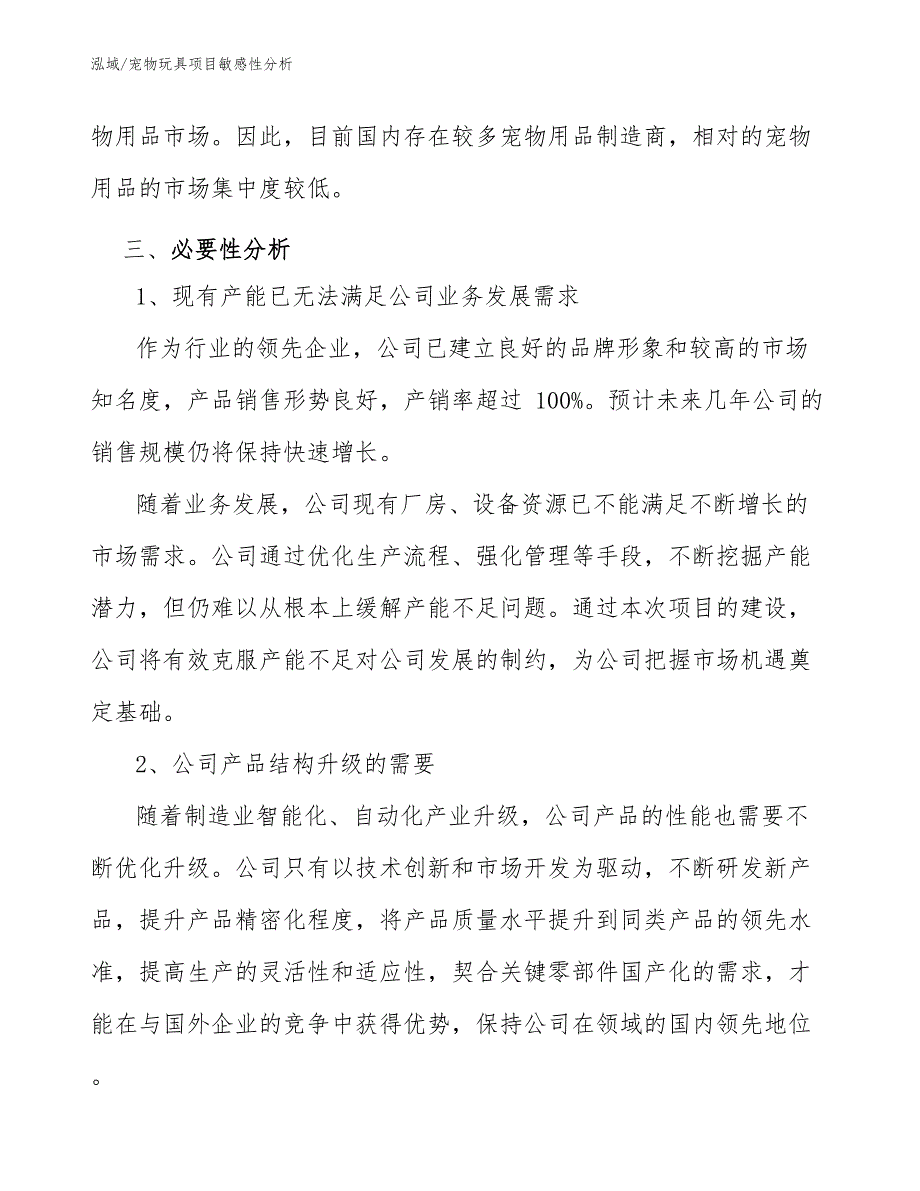 泓域/宠物玩具项目敏感性分析

物用品市场。因此，目前国内存在较多宠物用品制造商，相对的宠物用品的市场集中度较低。

三、必要性分析

1、现有产能已无法满足公司业务发展需求

作为行业的领先企业，公司已建立良好的品牌形象和较高的市场知名度，产品销售形势良好，产销率超过 100%。预计未来几年公司的销售规模仍将保持快速增长。

随着业务发展，公司现有厂房、设备资源已不能满足不断增长的市场需求。公司通过优化生产流程、强化管理等手段，不断挖掘产能潜力，但仍难以从根本上缓解产能不足问题。通过本次项目的建设，公司将有效克服产能不足对公司发展的制约，为公司把握市场机遇奠定基础。

2、公司产品结构升级的需要

随着制造业智能化、自动化产业升级，公司产品的性能也需要不断优化升级。公司只有以技术创新和市场开发为驱动，不断研发新产品，提升产品精密化程度，将产品质量水平提升到同类产品的领先水准，提高生产的灵活性和适应性，契合关键零部件国产化的需求，才能在与国外企业的竞争中获得优势，保持公司在领域的国内领先地位。